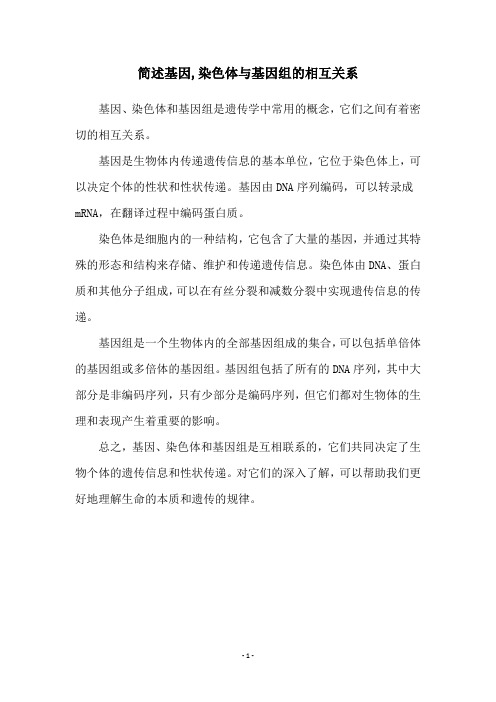 简述基因,染色体与基因组的相互关系

基因、染色体和基因组是遗传学中常用的概念，它们之间有着密切的相互关系。

基因是生物体内传递遗传信息的基本单位，它位于染色体上，可以决定个体的性状和性状传递。基因由DNA序列编码，可以转录成mRNA，在翻译过程中编码蛋白质。

染色体是细胞内的一种结构，它包含了大量的基因，并通过其特殊的形态和结构来存储、维护和传递遗传信息。染色体由DNA、蛋白质和其他分子组成，可以在有丝分裂和减数分裂中实现遗传信息的传递。

基因组是一个生物体内的全部基因组成的集合，可以包括单倍体的基因组或多倍体的基因组。基因组包括了所有的DNA序列，其中大部分是非编码序列，只有少部分是编码序列，但它们都对生物体的生理和表现产生着重要的影响。

总之，基因、染色体和基因组是互相联系的，它们共同决定了生物个体的遗传信息和性状传递。对它们的深入了解，可以帮助我们更好地理解生命的本质和遗传的规律。

- 1 -